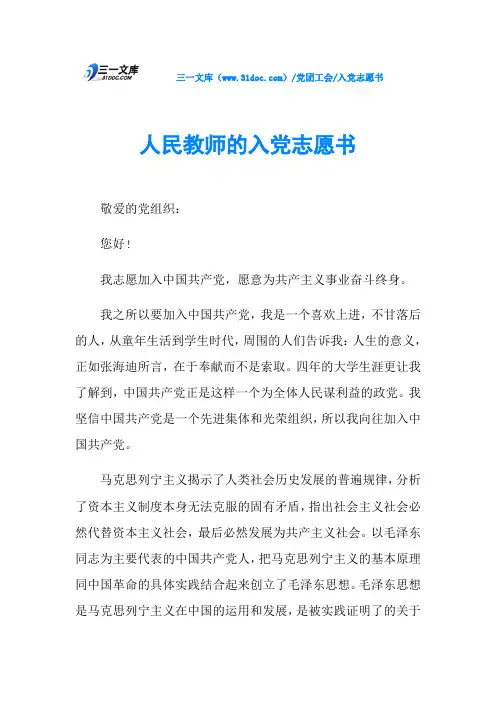 三一文库
31DOC.COM

三一文库（www.31doc.com）/党团工会/入党志愿书

人民教师的入党志愿书

敬爱的党组织：

您好！

我志愿加入中国共产党，愿意为共产主义事业奋斗终身。

我之所以要加入中国共产党，我是一个喜欢上进，不甘落后的人，从童年生活到学生时代，周围的人们告诉我：人生的意义，正如张海迪所言，在于奉献而不是索取。四年的大学生涯更让我了解到，中国共产党正是这样一个为全体人民谋利益的政党。我坚信中国共产党是一个先进集体和光荣组织，所以我向往加入中国共产党。

马克思列宁主义揭示了人类社会历史发展的普遍规律，分析了资本主义制度本身无法克服的固有矛盾，指出社会主义社会必然代替资本主义社会，最后必然发展为共产主义社会。以毛泽东同志为主要代表的中国共产党人，把马克思列宁主义的基本原理同中国革命的具体实践结合起来创立了毛泽东思想。毛泽东思想是马克思列宁主义在中国的运用和发展，是被实践证明了的关于